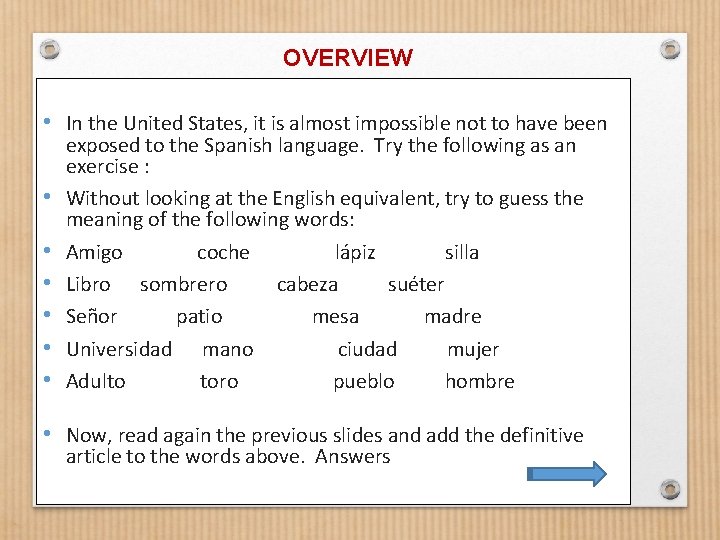 OVERVIEW

• In the United States, it is almost impossible not to have been exposed to the Spanish language. Try the following as an exercise :

• Without looking at the English equivalent, try to guess the meaning of the following words:

• Amigo coche lápiz silla

• Libro sombrero cabeza suéter

• Señor patio mesa madre

• Universidad mano ciudad mujer

• Adulto toro pueblo hombre

• Now, read again the previous slides and add the definitive article to the words above. Answers